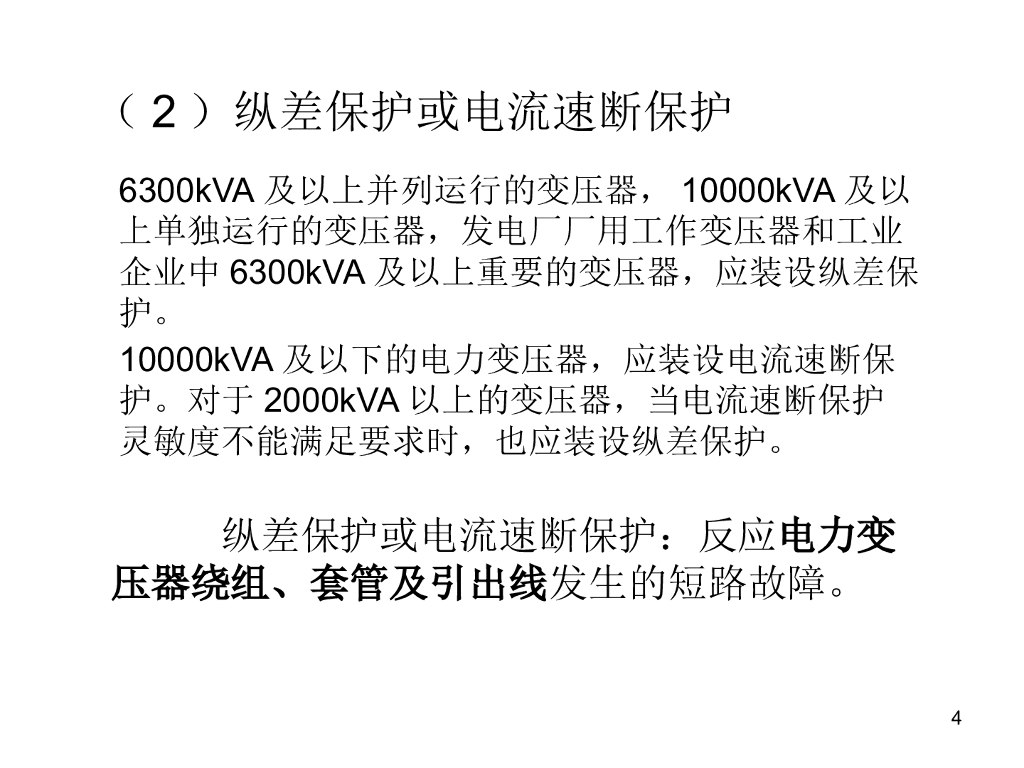 （2）纵差保护或电流速断保护

6300kVA 及以上并列运行的变压器， 10000kVA 及以上单独运行的变压器，发电厂厂用工作变压器和工业企业中 6300kVA 及以上重要的变压器，应装设纵差保护。

10000kVA 及以下的电力变压器，应装设电流速断保护。对于 2000kVA 以上的变压器，当电流速断保护灵敏度不能满足要求时，也应装设纵差保护。

纵差保护或电流速断保护：反应电力变压器绕组、套管及引出线发生的短路故障。

4